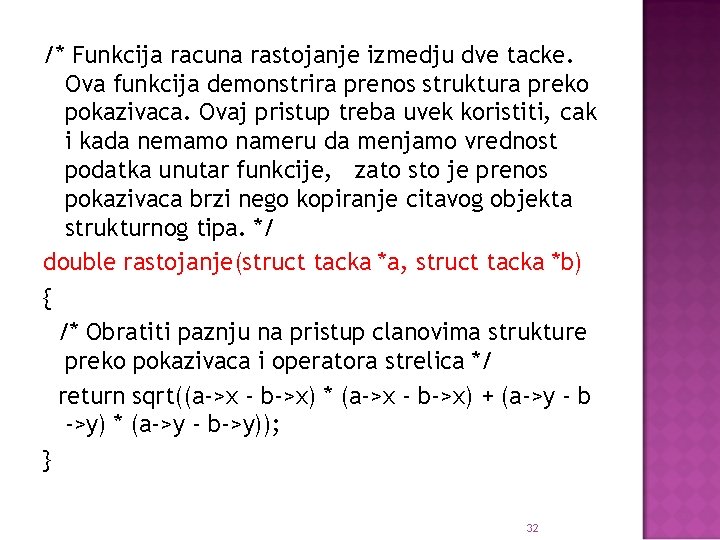 /* Funkcija racuna rastojanje izmedju dve tacke. Ova funkcija demonstrira prenos struktura preko pokazivaca. Ovaj pristup treba uvek koristiti, cak i kada nemamo nameru da menjamo vrednost podatka unutar funkcije, zato sto je prenos pokazivaca brzi nego kopiranje citavog objekta strukturnog tipa. */

double rastojanje(struct tacka *a, struct tacka *b)

{

/* Obratiti paznju na pristup clanovima strukture preko pokazivaca i operatora strelica */

return sqrt((a->x - b->x) * (a->x - b->x) + (a->y - b ->y) * (a->y - b->y));

}

32